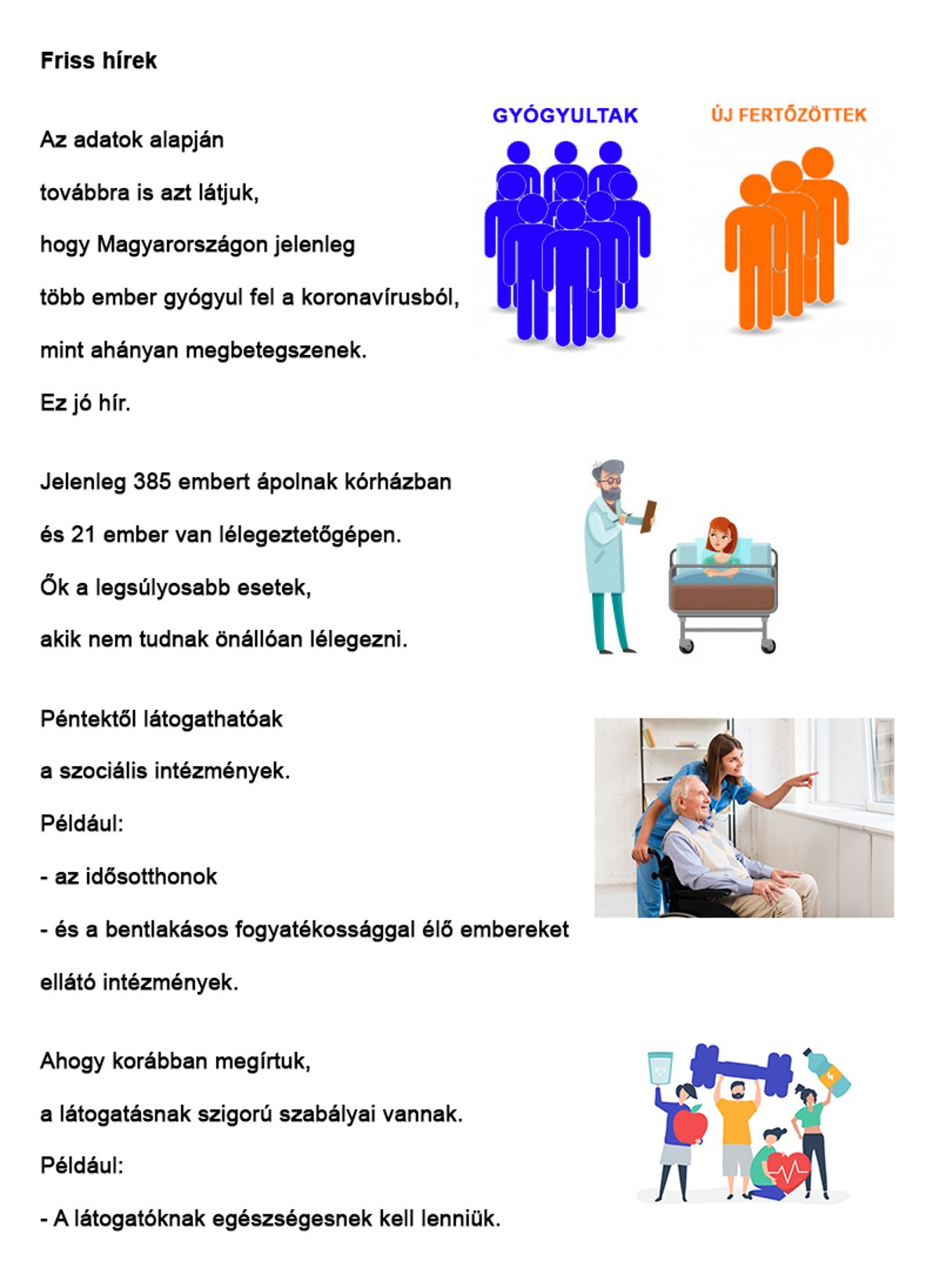 Friss hírek

GYÓGYULTAK

ÚJ FERTŐZÖTTEK

Az adatok alapján

továbbra is azt látjuk,

hogy Magyarországon jelenleg

több ember gyógyul fel a koronavírusból,

mint ahányan megbetegszenek.

Ez jó hír.

Jelenleg 385 embert ápolnak kórházban

és 21 ember van lélegeztetőgépen.

Ők a legsúlyosabb esetek,

akik nem tudnak önállóan lélegezni.

Péntektől látogathatóak

a szociális intézmények.

Például:

- az idősotthonok

- és a bentlakásos fogyatékossággal élő embereket

ellátó intézmények.

Ahogy korábban megírtuk,

a látogatásnak szigorú szabályai vannak.

Például:

- A látogatóknak egészségesnek kell lenniük.